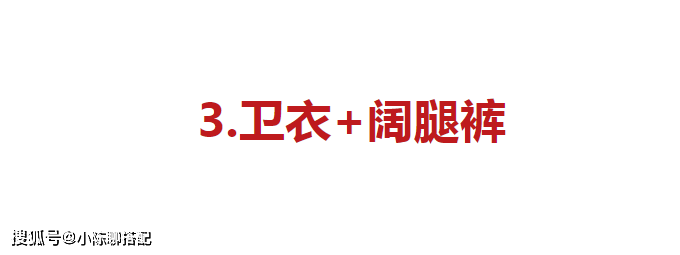 3.卫衣+阔腿裤

搜狐号@小陈聊搭配